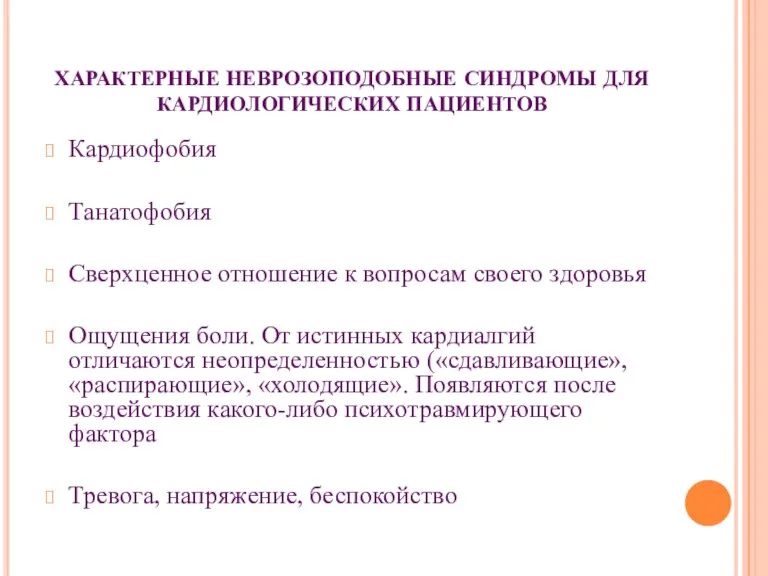 ХАРАКТЕРНЫЕ НЕВРОЗОПОДОБНЫЕ СИНДРОМЫ ДЛЯ КАРДИОЛОГИЧЕСКИХ ПАЦИЕНТОВ

Кардиофобия

Танатофобия

Сверхценное отношение к вопросам своего здоровья

Ощущения боли. От истинных кардиалгий отличаются неопределенностью («сдавливающие», «распирающие», «холодящие». Появляются после воздействия какого-либо психотравмирующего фактора

Тревога, напряжение, беспокойство